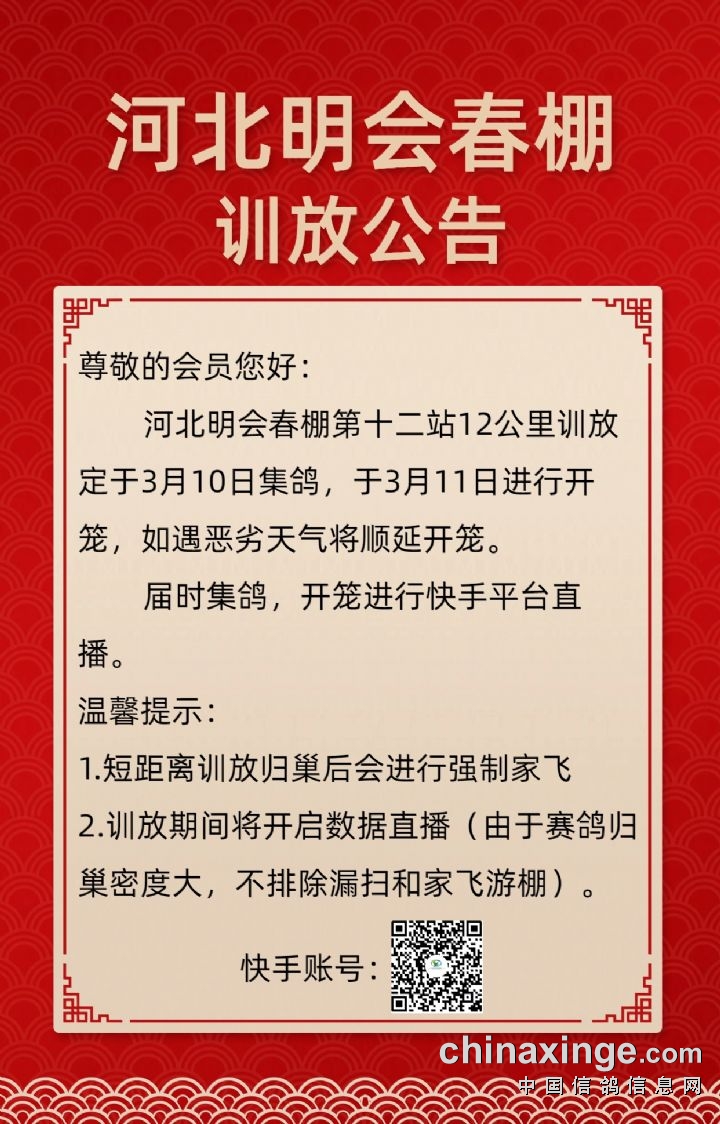 河北明会春棚
训放公告

尊敬的会员您好：

河北明会春棚第十二站12公里训放定于3月10日集鸽，于3月11日进行开笼，如遇恶劣天气将顺延开笼。

届时集鸽，开笼进行快手平台直播。

温馨提示：

1.短距离训放归巢后会进行强制家飞

2.训放期间将开启数据直播（由于赛鸽归巢密度大，不排除漏扫和家飞游棚）。

快手账号：

chinaxinge.com
中国信鸽信息网